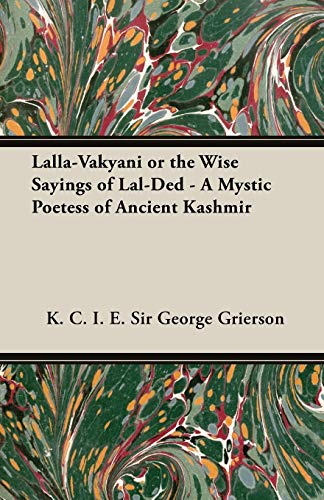 Lalla-Vakyani or the Wise Sayings of Lal-Ded - A Mystic Poetess of Ancient Kashmir

K. C. I. E. Sir George Grierson